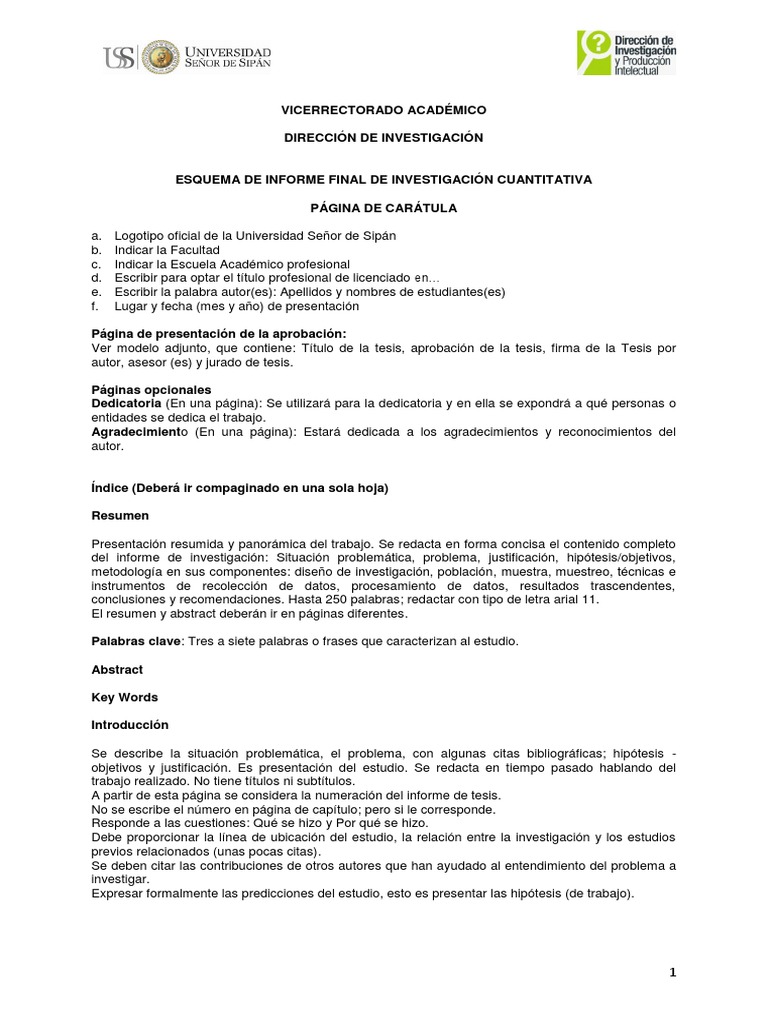 USS UNIVERSIDAD SEÑOR DE SIPÁN

Dirección de Investigación y Producción Intelectual

VICERRECTORADO ACADÉMICO

DIRECCIÓN DE INVESTIGACIÓN

ESQUEMA DE INFORME FINAL DE INVESTIGACIÓN CUANTITATIVA

PÁGINA DE CARÁTULA

a. Logotipo oficial de la Universidad Señor de Sipán
b. Indicar la Facultad
c. Indicar la Escuela Académico profesional
d. Escribir para optar el título profesional de licenciado en…
e. Escribir la palabra autor(es): Apellidos y nombres de estudiantes(es)
f. Lugar y fecha (mes y año) de presentación

Página de presentación de la aprobación:
Ver modelo adjunto, que contiene: Título de la tesis, aprobación de la tesis, firma de la Tesis por autor, asesor (es) y jurado de tesis.

Páginas opcionales
Dedicatoria (En una página): Se utilizará para la dedicatoria y en ella se expondrá a qué personas o entidades se dedica el trabajo.
Agradecimiento (En una página): Estará dedicada a los agradecimientos y reconocimientos del autor.

Índice (Deberá ir compaginado en una sola hoja)

Resumen

Presentación resumida y panorámica del trabajo. Se redacta en forma concisa el contenido completo del informe de investigación: Situación problemática, problema, justificación, hipótesis/objetivos, metodología en sus componentes: diseño de investigación, población, muestra, muestreo, técnicas e instrumentos de recolección de datos, procesamiento de datos, resultados trascendentes, conclusiones y recomendaciones. Hasta 250 palabras; redactar con tipo de letra arial 11.
El resumen y abstract deberán ir en páginas diferentes.

Palabras clave: Tres a siete palabras o frases que caracterizan al estudio.

Abstract

Key Words

Introducción

Se describe la situación problemática, el problema, con algunas citas bibliográficas; hipótesis - objetivos y justificación. Es presentación del estudio. Se redacta en tiempo pasado hablando del trabajo realizado. No tiene títulos ni subtítulos.
A partir de esta página se considera la numeración del informe de tesis.
No se escribe el número en página de capítulo; pero si le corresponde.
Responde a las cuestiones: Qué se hizo y Por qué se hizo.
Debe proporcionar la línea de ubicación del estudio, la relación entre la investigación y los estudios previos relacionados (unas pocas citas).
Se deben citar las contribuciones de otros autores que han ayudado al entendimiento del problema a investigar.
Expresar formalmente las predicciones del estudio, esto es presentar las hipótesis (de trabajo).

1